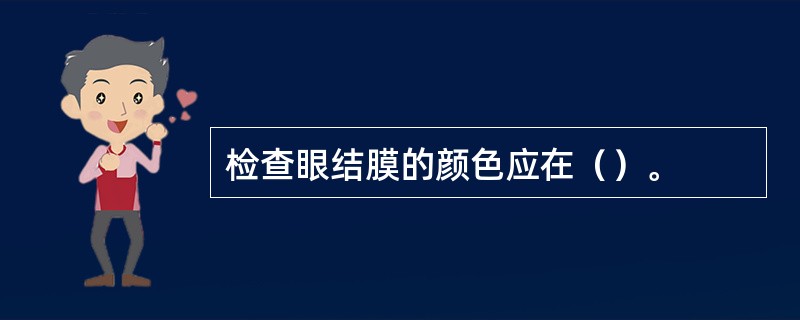 检查眼结膜的颜色应在（）。